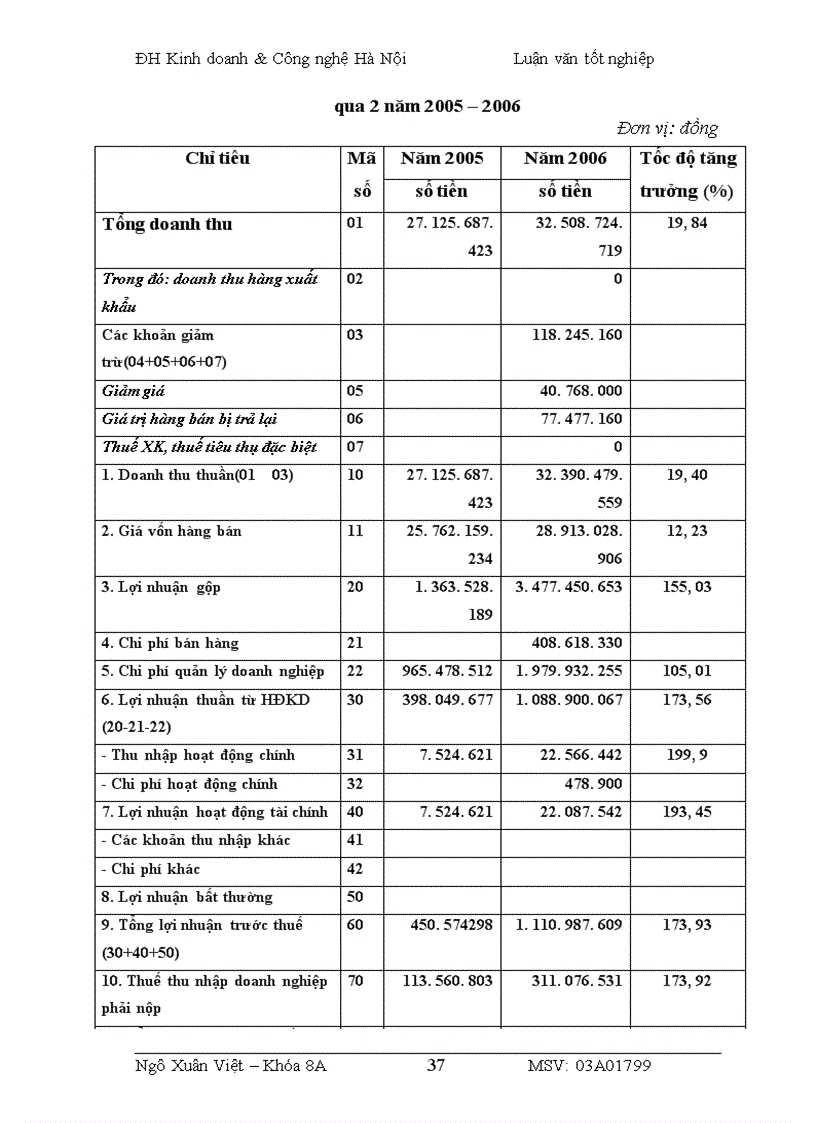 ĐH Kinh doanh & Công nghệ Hà Nội Luận văn tốt nghiệp

qua 2 năm 2005 – 2006

Đơn vị: đồng

| Chỉ tiêu | Mã số | Năm 2005 số tiền | Năm 2006 số tiền | Tốc độ tăng trưởng (%) |
|---|---|---|---|---|
| Tổng doanh thu | 01 | 27. 125. 687. 423 | 32. 508. 724. 719 | 19, 84 |
| Trong đó: doanh thu hàng xuất khẩu | 02 | | 0 | |
| Các khoản giảm trừ(04+05+06+07) | 03 | | 118. 245. 160 | |
| Giảm giá | 05 | | 40. 768. 000 | |
| Giá trị hàng bán bị trả lại | 06 | | 77. 477. 160 | |
| Thuế XK, thuế tiêu thụ đặc biệt | 07 | | 0 | |
| 1. Doanh thu thuần(01 03) | 10 | 27. 125. 687. 423 | 32. 390. 479. 559 | 19, 40 |
| 2. Giá vốn hàng bán | 11 | 25. 762. 159. 234 | 28. 913. 028. 906 | 12, 23 |
| 3. Lợi nhuận gộp | 20 | 1. 363. 528. 189 | 3. 477. 450. 653 | 155, 03 |
| 4. Chi phí bán hàng | 21 | | 408. 618. 330 | |
| 5. Chi phí quản lý doanh nghiệp | 22 | 965. 478. 512 | 1. 979. 932. 255 | 105, 01 |
| 6. Lợi nhuận thuần từ HĐKD (20-21-22) | 30 | 398. 049. 677 | 1. 088. 900. 067 | 173, 56 |
| - Thu nhập hoạt động chính | 31 | 7. 524. 621 | 22. 566. 442 | 199, 9 |
| - Chi phí hoạt động chính | 32 | | 478. 900 | |
| 7. Lợi nhuận hoạt động tài chính | 40 | 7. 524. 621 | 22. 087. 542 | 193, 45 |
| - Các khoản thu nhập khác | 41 | | | |
| - Chi phí khác | 42 | | | |
| 8. Lợi nhuận bất thường | 50 | | | |
| 9. Tổng lợi nhuận trước thuế (30+40+50) | 60 | 450. 574298 | 1. 110. 987. 609 | 173, 93 |
| 10. Thuế thu nhập doanh nghiệp phải nộp | 70 | 113. 560. 803 | 311. 076. 531 | 173, 92 |

Ngô Xuân Việt – Khóa 8A 37 MSV: 03A01799